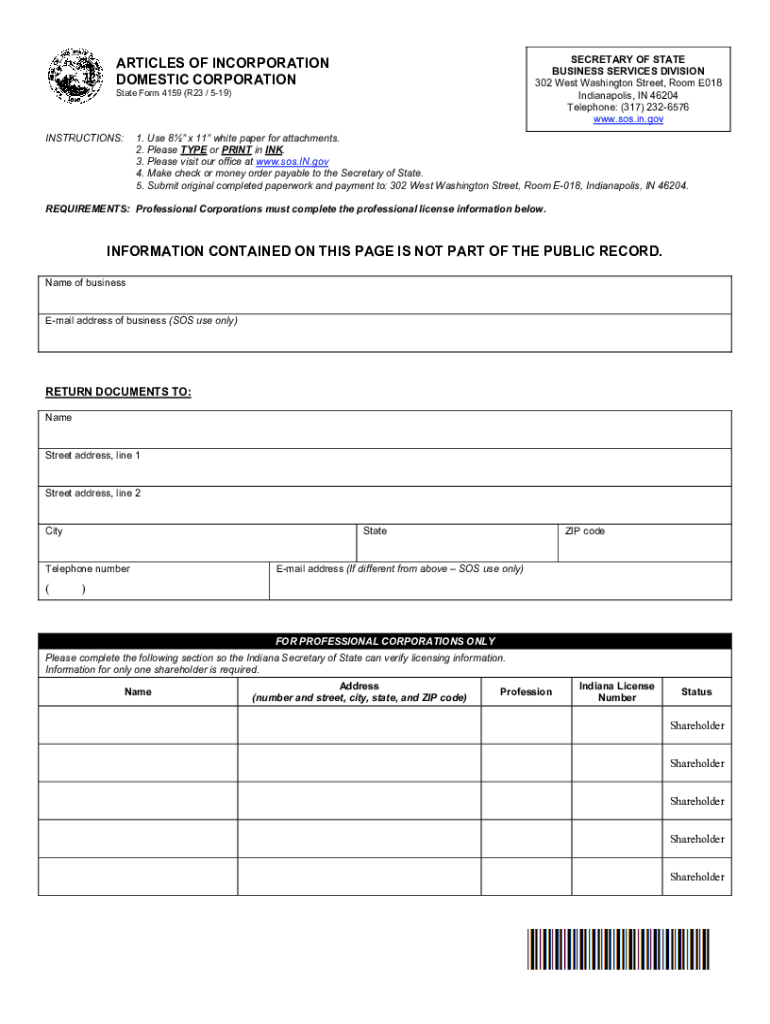 ARTICLES OF INCORPORATION
DOMESTIC CORPORATION
State Form 4159 (R23 / 5-19)

SECRETARY OF STATE
BUSINESS SERVICES DIVISION
302 West Washington Street, Room E018
Indianapolis, IN 46204
Telephone: (317) 232-6576
www.sos.in.gov

INSTRUCTIONS: 1. Use 8½" x 11" white paper for attachments.
2. Please TYPE or PRINT in INK.
3. Please visit our office at www.sos.IN.gov
4. Make check or money order payable to the Secretary of State.
5. Submit original completed paperwork and payment to: 302 West Washington Street, Room E-018, Indianapolis, IN 46204.

REQUIREMENTS: Professional Corporations must complete the professional license information below.

INFORMATION CONTAINED ON THIS PAGE IS NOT PART OF THE PUBLIC RECORD.

Name of business

E-mail address of business (SOS use only)

RETURN DOCUMENTS TO:

Name

Street address, line 1

Street address, line 2

City

State

ZIP code

Telephone number
( )

E-mail address (If different from above – SOS use only)

FOR PROFESSIONAL CORPORATIONS ONLY
Please complete the following section so the Indiana Secretary of State can verify licensing information.
Information for only one shareholder is required.

| Name | Address (number and street, city, state, and ZIP code) | Profession | Indiana License Number | Status |
|---|---|---|---|---|
| | | | | Shareholder |
| | | | | Shareholder |
| | | | | Shareholder |
| | | | | Shareholder |
| | | | | Shareholder |